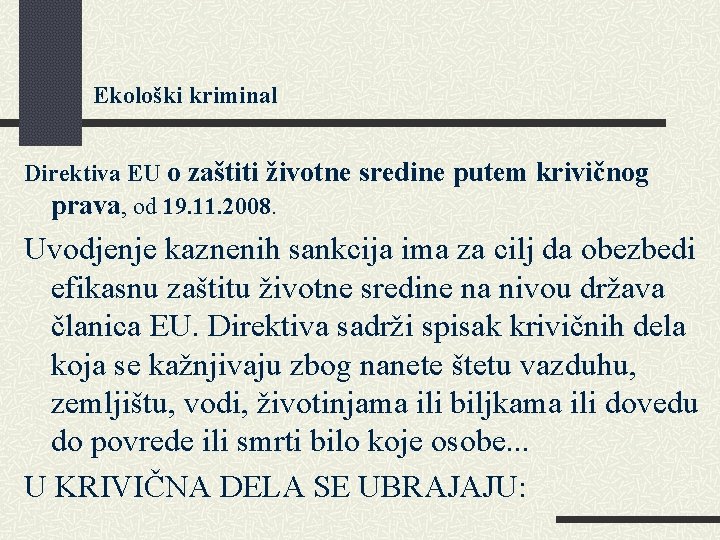 Ekološki kriminal

Direktiva EU o zaštiti životne sredine putem krivičnog prava, od 19.11.2008.

Uvodjenje kaznenih sankcija ima za cilj da obezbedi efikasnu zaštitu životne sredine na nivou država članica EU. Direktiva sadrži spisak krivičnih dela koja se kažnjivaju zbog nanete štetu vazduhu, zemljištu, vodi, životinjama ili biljkama ili dovedu do povrede ili smrti bilo koje osobe...

U KRIVIČNA DELA SE UBRAJAJU: